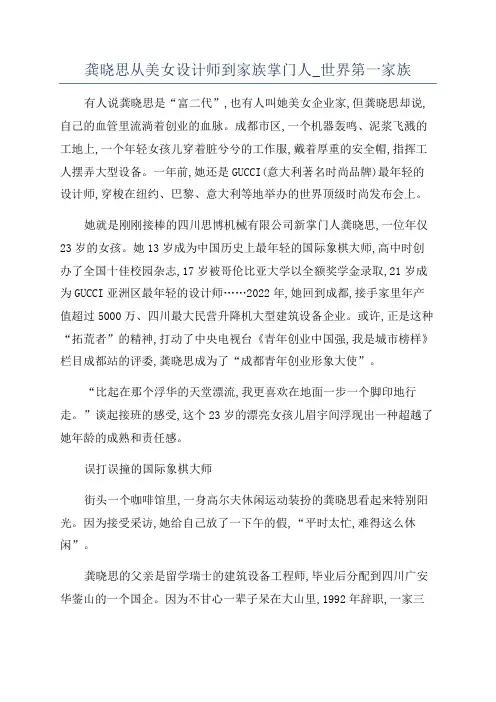 龚晓思从美女设计师到家族掌门人_世界第一家族

有人说龚晓思是“富二代”,也有人叫她美女企业家,但龚晓思却说,自己的血管里流淌着创业的血脉。成都市区,一个机器轰鸣、泥浆飞溅的工地上,一个年轻女孩儿穿着脏兮兮的工作服,戴着厚重的安全帽,指挥工人摆弄大型设备。一年前,她还是GUCCI(意大利著名时尚品牌)最年轻的设计师,穿梭在纽约、巴黎、意大利等地举办的世界顶级时尚发布会上。

她就是刚刚接棒的四川思博机械有限公司新掌门人龚晓思,一位年仅23岁的女孩。她13岁成为中国历史上最年轻的国际象棋大师,高中时创办了全国十佳校园杂志,17岁被哥伦比亚大学以全额奖学金录取,21岁成为GUCCI亚洲区最年轻的设计师……2022年,她回到成都,接手家里年产值超过5000万、四川最大民营升降机大型建筑设备企业。或许,正是这种“拓荒者”的精神,打动了中央电视台《青年创业中国强,我是城市榜样》栏目成都站的评委,龚晓思成为了“成都青年创业形象大使”。

“比起在那个浮华的天堂漂流,我更喜欢在地面一步一个脚印地行走。”谈起接班的感受,这个23岁的漂亮女孩儿眉宇间浮现出一种超越了她年龄的成熟和责任感。

误打误撞的国际象棋大师

街头一个咖啡馆里,一身高尔夫休闲运动装扮的龚晓思看起来特别阳光。因为接受采访,她给自己放了一下午的假,“平时太忙,难得这么休闲”。

龚晓思的父亲是留学瑞士的建筑设备工程师,毕业后分配到四川广安华蓥山的一个国企。因为不甘心一辈子呆在大山里,1992年辞职,一家三